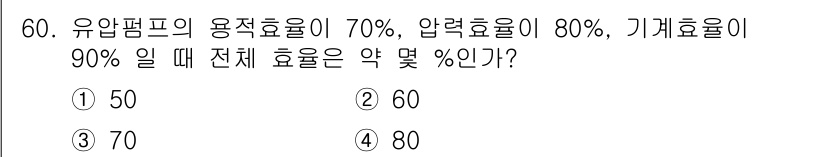 60. 유압펌프의 용적효율이 70%, 압력효율이 80%, 기계효율이 90% 일 때 전체 효율은 약 몇 %인가?

① 50
② 60
③ 70
④ 80